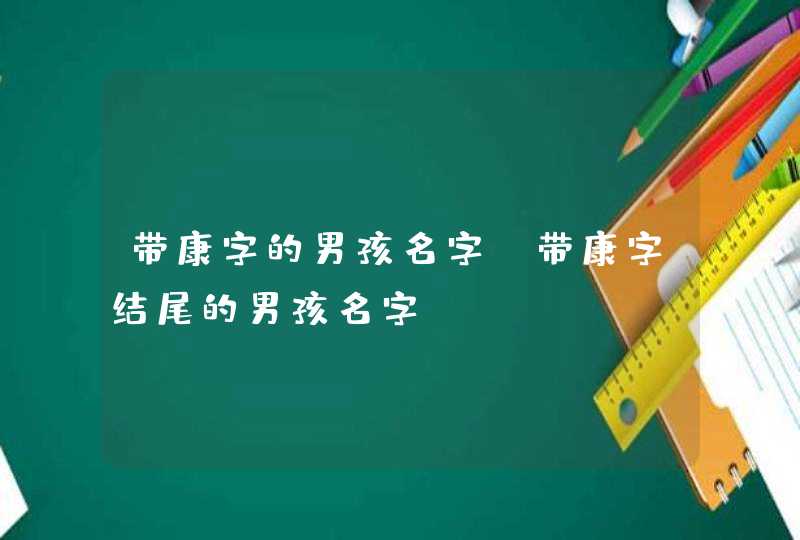 带康字的男孩名字 带康字结尾的男孩名字